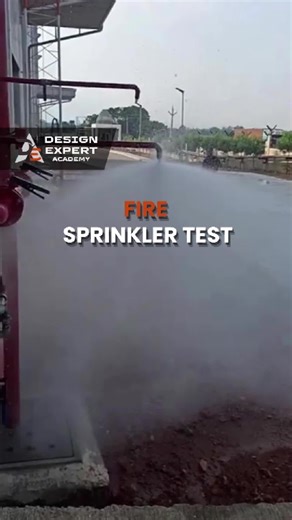 DESIGN EXPERT ACADEMY

FIRE
SPRINKLER TEST